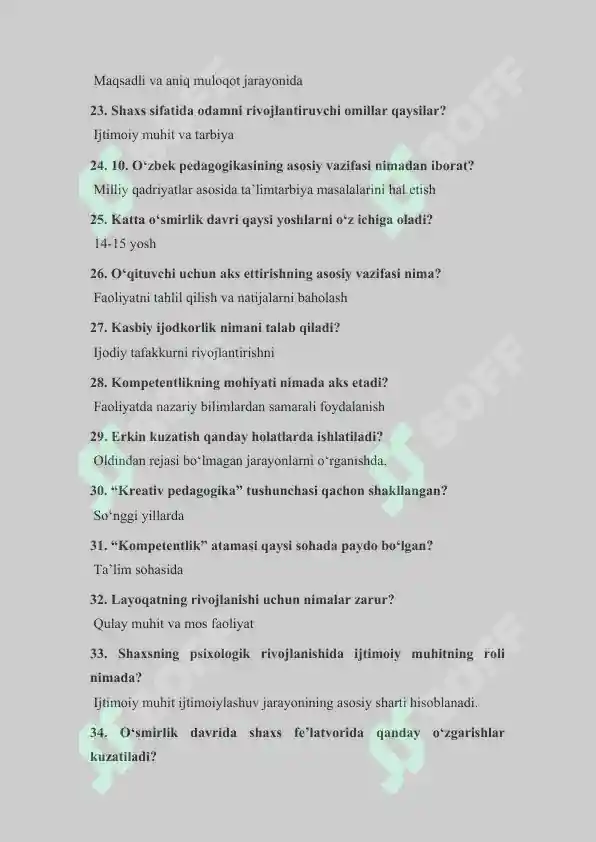 Maqsadli va aniq muloqot jarayonida

23. Shaxs sifatida odamni rivojlantiruvchi omillar qaysilar?

Ijtimoiy muhit va tarbiya

24. 10. O'zbek pedagogikasining asosiy vazifasi nimadan iborat?

Milliy qadriyatlar asosida ta'limtarbiya masalalarini hal etish

25. Katta o'smirlik davri qaysi yoshlarni o'z ichiga oladi?

14-15 yosh

26. O'qituvchi uchun aks ettirishning asosiy vazifasi nima?

Faoliyatni tahlil qilish va natijalarni baholash

27. Kasbiy ijodkorlik nimani talab qiladi?

Ijodiy tafakkurni rivojlantirishni

28. Kompetentlikning mohiyati nimada aks etadi?

Faoliyatda nazariy bilimlardan samarali foydalanish

29. Erkin kuzatish qanday holatlarda ishlatiladi?

Oldindan rejasi bo'lmagan jarayonlarni o'rganishda.

30. "Kreativ pedagogika" tushunchasi qachon shakllangan?

So'nggi yillarda

31. "Kompetentlik" atamasi qaysi sohada paydo bo'lgan?

Ta'lim sohasida

32. Layoqatning rivojlanishi uchun nimalar zarur?

Qulay muhit va mos faoliyat

33. Shaxsning psixologik rivojlanishida ijtimoiy muhitning roli nimada?

Ijtimoiy muhit ijtimoiylashuv jarayonining asosiy sharti hisoblanadi.

34. O'smirlik davrida shaxs fe'latvorida qanday o'zgarishlar kuzatiladi?

SOFF